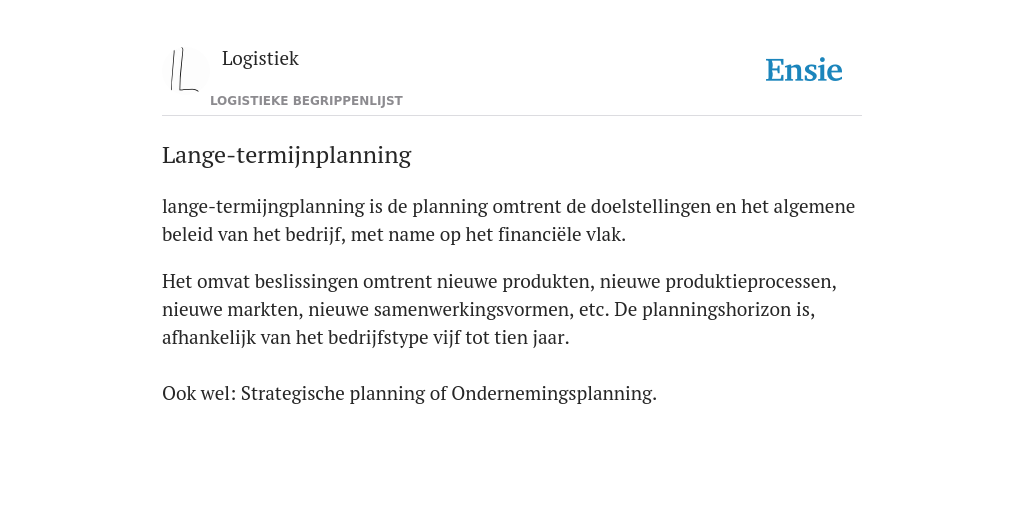 Logistiek
LOGISTIEKE BEGRIPPENLIJST

Ensie

Lange-termijnplanning

lange-termijngplanning is de planning omtrent de doelstellingen en het algemene beleid van het bedrijf, met name op het financiële vlak.

Het omvat beslissingen omtrent nieuwe produkten, nieuwe produktieprocessen, nieuwe markten, nieuwe samenwerkingsvormen, etc. De planningshorizon is, afhankelijk van het bedrijfstype vijf tot tien jaar.

Ook wel: Strategische planning of Ondernemingsplanning.